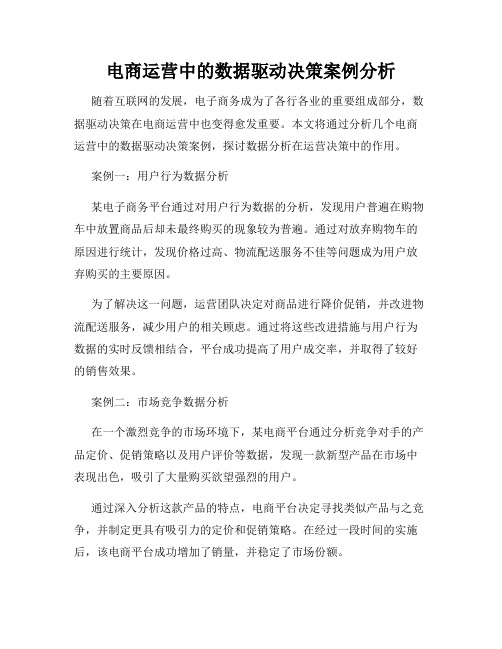 电商运营中的数据驱动决策案例分析

随着互联网的发展，电子商务成为了各行各业的重要组成部分，数据驱动决策在电商运营中也变得愈发重要。本文将通过分析几个电商运营中的数据驱动决策案例，探讨数据分析在运营决策中的作用。

案例一：用户行为数据分析

某电子商务平台通过对用户行为数据的分析，发现用户普遍在购物车中放置商品后却未最终购买的现象较为普遍。通过对放弃购物车的原因进行统计，发现价格过高、物流配送服务不佳等问题成为用户放弃购买的主要原因。

为了解决这一问题，运营团队决定对商品进行降价促销，并改进物流配送服务，减少用户的相关顾虑。通过将这些改进措施与用户行为数据的实时反馈相结合，平台成功提高了用户成交率，并取得了较好的销售效果。

案例二：市场竞争数据分析

在一个激烈竞争的市场环境下，某电商平台通过分析竞争对手的产品定价、促销策略以及用户评价等数据，发现一款新型产品在市场中表现出色，吸引了大量购买欲望强烈的用户。

通过深入分析这款产品的特点，电商平台决定寻找类似产品与之竞争，并制定更具有吸引力的定价和促销策略。在经过一段时间的实施后，该电商平台成功增加了销量，并稳定了市场份额。